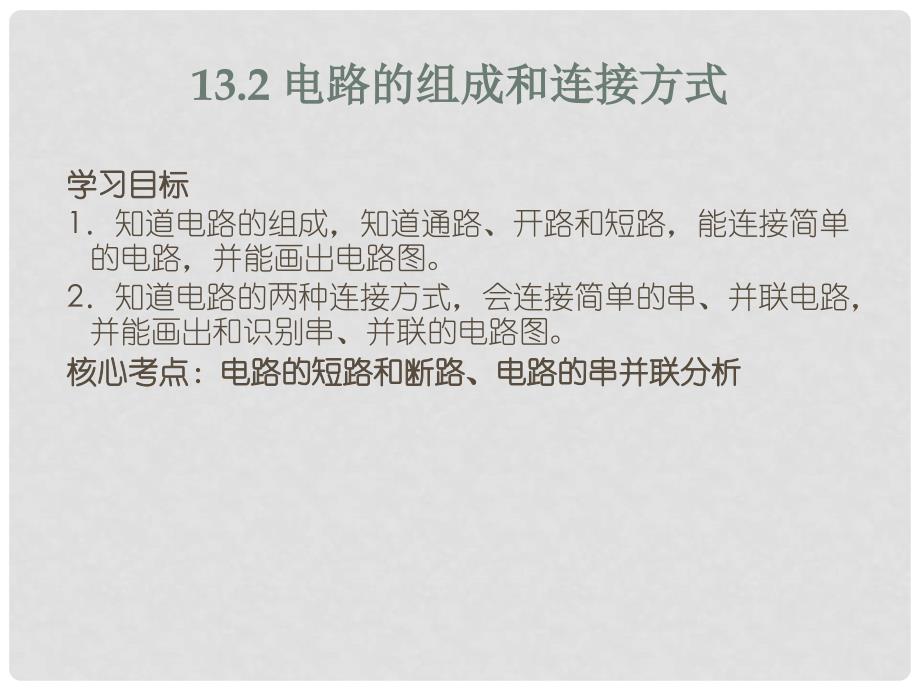 13.2 电路的组成和连接方式

学习目标
1．知道电路的组成，知道通路、开路和短路，能连接简单的电路，并能画出电路图。
2．知道电路的两种连接方式，会连接简单的串、并联电路，并能画出和识别串、并联的电路图。
核心考点：电路的短路和断路、电路的串并联分析